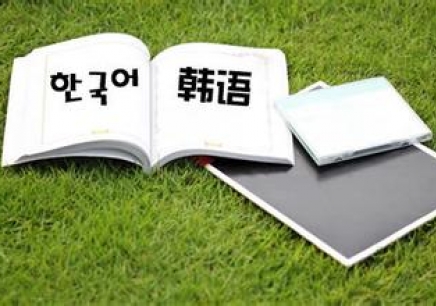 한국어 韩语